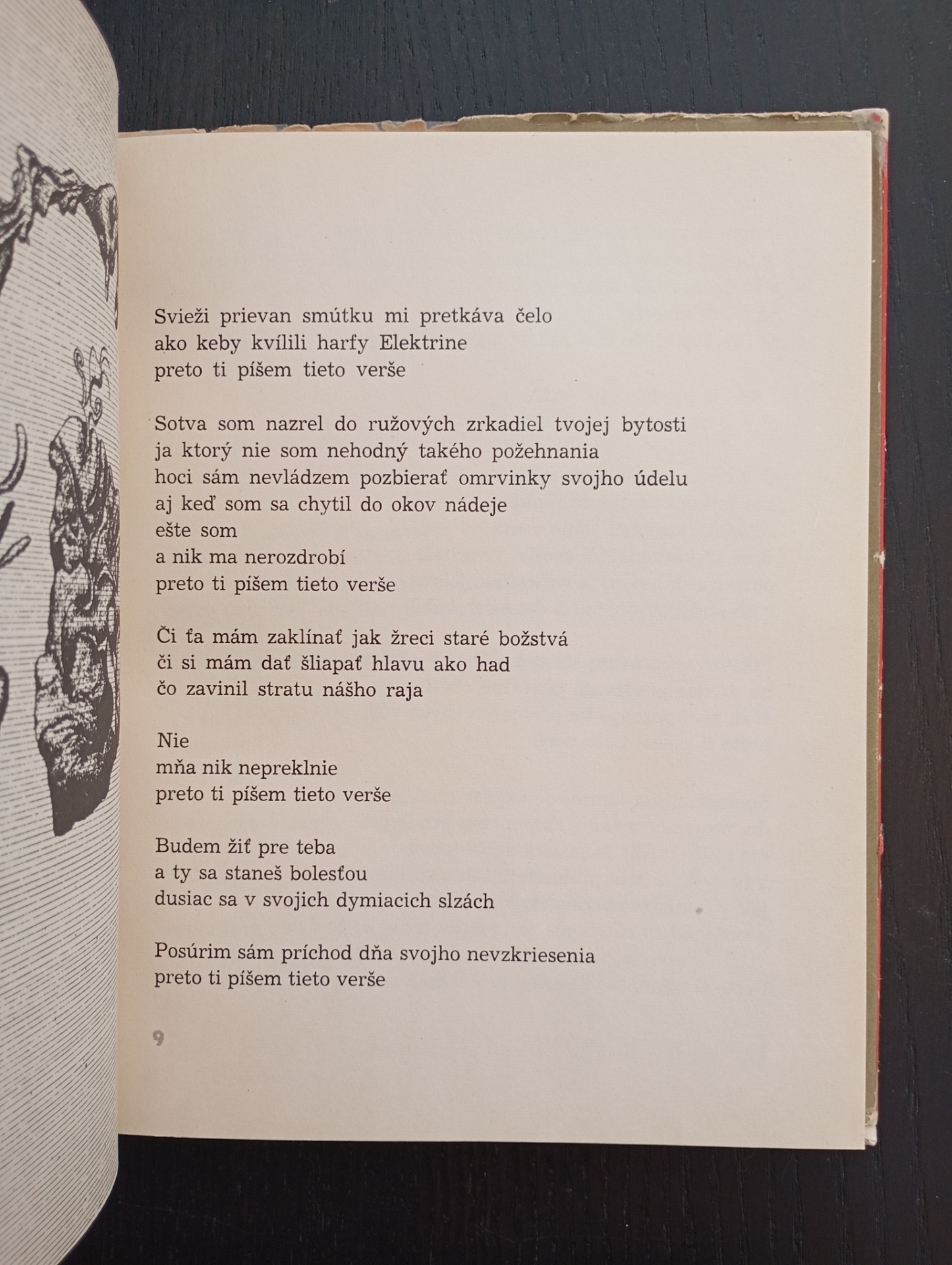 Svieži prievan smútku mi pretkáva čelo
ako keby kvílili harfy Elektrine
preto ti píšem tieto verše

Sotva som nazrel do ružových zrkadiel tvojej bytosti
ja ktorý nie som nehodný takého požehnania
hoci sám nevládzem pozbierať omrvinky svojho údelu
aj keď som sa chytil do okov nádeje
ešte som
a nik ma nerozdrobí
preto ti píšem tieto verše

Či ťa mám zaklínať jak žreci staré božstvá
či si mám dať šliapať hlavu ako had
čo zavinil stratu nášho raja

Nie
mňa nik nepreklnie
preto ti píšem tieto verše

Budem žiť pre teba
a ty sa staneš bolesťou
dusiac sa v svojich dymiacich slzách

Posúrim sám príchod dňa svojho nevzkriesenia
preto ti píšem tieto verše

9